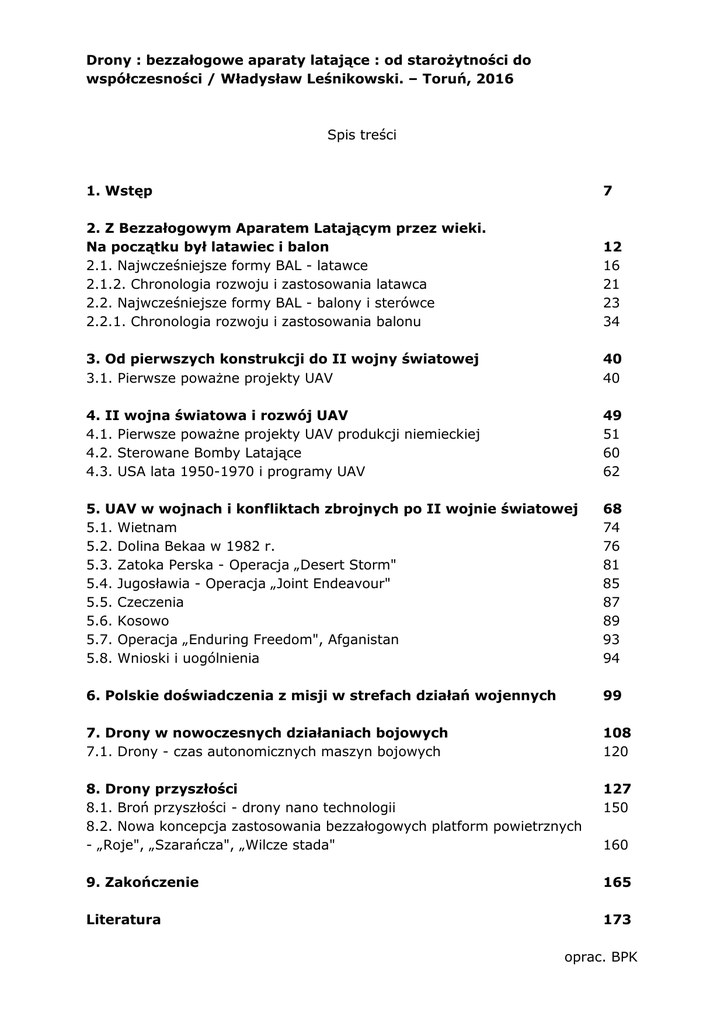 Drony : bezzałogowe aparaty latające : od starożytności do współczesności / Władysław Leśnikowski. – Toruń, 2016

Spis treści

| | |
|---|---|
| **1. Wstęp** | **7** |
| **2. Z Bezzałogowym Aparatem Latającym przez wieki. Na początku był latawiec i balon** | **12** |
| 2.1. Najwcześniejsze formy BAL - latawce | 16 |
| 2.1.2. Chronologia rozwoju i zastosowania latawca | 21 |
| 2.2. Najwcześniejsze formy BAL - balony i sterówce | 23 |
| 2.2.1. Chronologia rozwoju i zastosowania balonu | 34 |
| **3. Od pierwszych konstrukcji do II wojny światowej** | **40** |
| 3.1. Pierwsze poważne projekty UAV | 40 |
| **4. II wojna światowa i rozwój UAV** | **49** |
| 4.1. Pierwsze poważne projekty UAV produkcji niemieckiej | 51 |
| 4.2. Sterowane Bomby Latające | 60 |
| 4.3. USA lata 1950-1970 i programy UAV | 62 |
| **5. UAV w wojnach i konfliktach zbrojnych po II wojnie światowej** | **68** |
| 5.1. Wietnam | 74 |
| 5.2. Dolina Bekaa w 1982 r. | 76 |
| 5.3. Zatoka Perska - Operacja „Desert Storm" | 81 |
| 5.4. Jugosławia - Operacja „Joint Endeavour" | 85 |
| 5.5. Czeczenia | 87 |
| 5.6. Kosowo | 89 |
| 5.7. Operacja „Enduring Freedom", Afganistan | 93 |
| 5.8. Wnioski i uogólnienia | 94 |
| **6. Polskie doświadczenia z misji w strefach działań wojennych** | **99** |
| **7. Drony w nowoczesnych działaniach bojowych** | **108** |
| 7.1. Drony - czas autonomicznych maszyn bojowych | 120 |
| **8. Drony przyszłości** | **127** |
| 8.1. Broń przyszłości - drony nano technologii | 150 |
| 8.2. Nowa koncepcja zastosowania bezzałogowych platform powietrznych - „Roje", „Szarańcza", „Wilcze stada" | 160 |
| **9. Zakończenie** | **165** |
| **Literatura** | **173** |

oprac. BPK